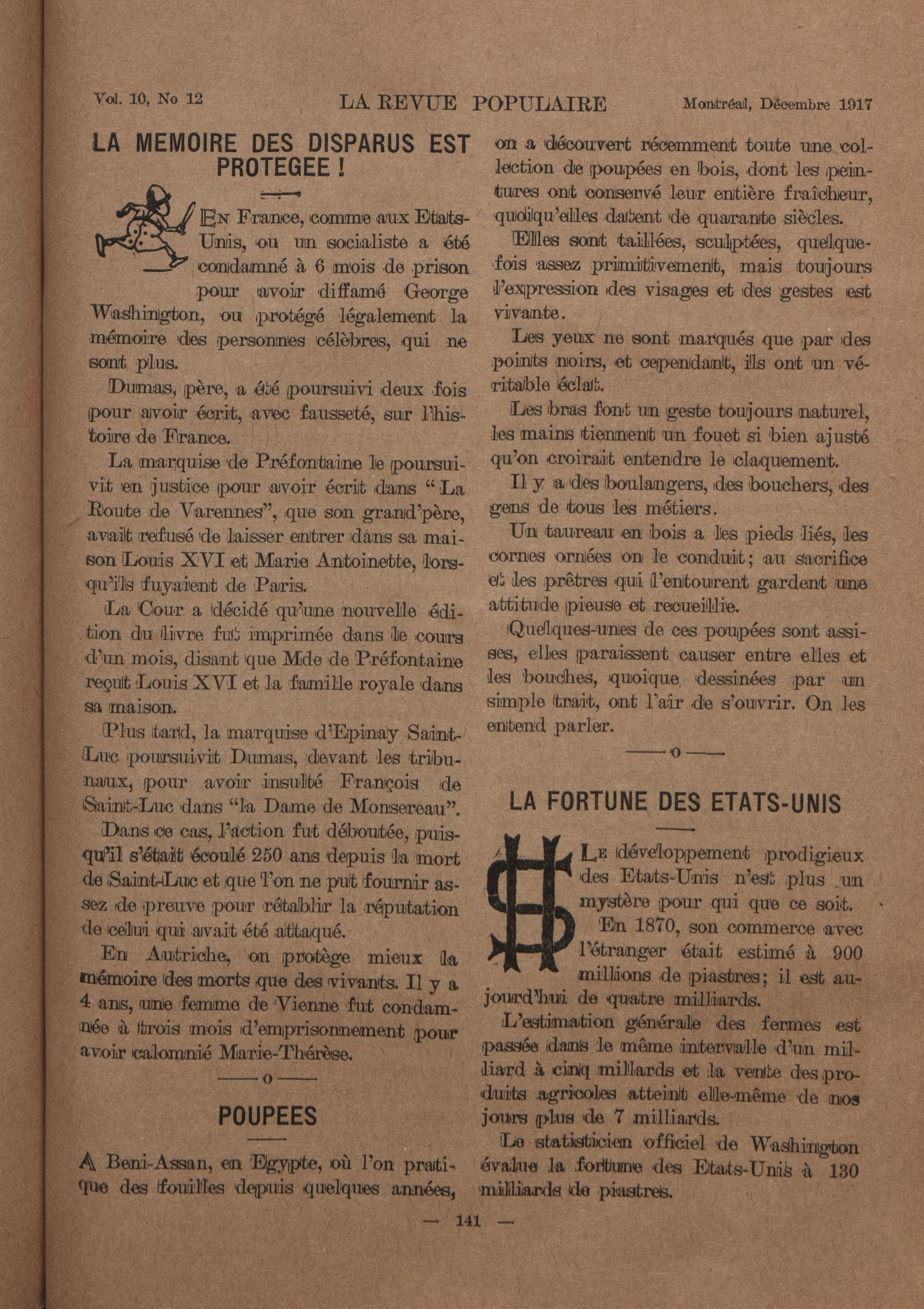 Vol. 10, No 12 LA REVUE POPULAIRE Montréal, Décembre 1917

LA MEMOIRE DES DISPARUS EST PROTEGEE !

En France, comme aux Etats-Unis, ou un socialiste a été condamné à 6 mois de prison pour avoir diffamé George Washington, ou protégé légalement la mémoire des personnes célèbres, qui ne sont plus.

Dumas, père, a été poursuivi deux fois pour avoir écrit, avec fausseté, sur l'histoire de France.

La marquise de Préfontaine le poursuivit en justice pour avoir écrit dans "La Route de Varennes", que son grand'père, avait refusé de laisser entrer dans sa maison Louis XVI et Marie Antoinette, lorsqu'ils fuyaient de Paris.

La Cour a décidé qu'une nouvelle édition du livre fut imprimée dans le cours d'un mois, disant que Mde de Préfontaine reçut Louis XVI et la famille royale dans sa maison.

Plus tard, la marquise d'Epinay Saint-Luc poursuivit Dumas, devant les tribunaux, pour avoir insulté François de Saint-Luc dans "la Dame de Monsereau".

Dans ce cas, l'action fut déboutée, puisqu'il s'était écoulé 250 ans depuis la mort de Saint-Luc et que l'on ne put fournir assez de preuve pour rétablir la réputation de celui qui avait été attaqué.

En Autriche, on protège mieux la mémoire des morts que des vivants. Il y a 4 ans, une femme de Vienne fut condamnée à trois mois d'emprisonnement pour avoir calomnié Marie-Thérèse.

——o——

POUPEES

A Beni-Assan, en Egypte, où l'on pratique des fouilles depuis quelques années, on a découvert récemment toute une collection de poupées en bois, dont les peintures ont conservé leur entière fraîcheur, quoiqu'elles datent de quarante siècles.

Elles sont taillées, sculptées, quelquefois assez primitivement, mais toujours l'expression des visages et des gestes est vivante.

Les yeux ne sont marqués que par des points noirs, et cependant, ils ont un véritable éclat.

Les bras font un geste toujours naturel, les mains tiennent un fouet si bien ajusté qu'on croirait entendre le claquement.

Il y a des boulangers, des bouchers, des gens de tous les métiers.

Un taureau en bois a les pieds liés, les cornes ornées on le conduit; au sacrifice et les prêtres qui l'entourent gardent une attitude pieuse et recueillie.

Quelques-unes de ces poupées sont assises, elles paraissent causer entre elles et les bouches, quoique dessinées par un simple trait, ont l'air de s'ouvrir. On les entend parler.

——o——

LA FORTUNE DES ETATS-UNIS

Le développement prodigieux des Etats-Unis n'est plus un mystère pour qui que ce soit.

En 1870, son commerce avec l'étranger était estimé à 900 millions de piastres; il est aujourd'hui de quatre milliards.

L'estimation générale des fermes est passée dans le même intervalle d'un milliard à cinq millards et la vente des produits agricoles atteint elle-même de nos jours plus de 7 milliards.

Le statisticien officiel de Washington évalue la fortune des Etats-Unis à 130 milliards de piastres.

— 141 —